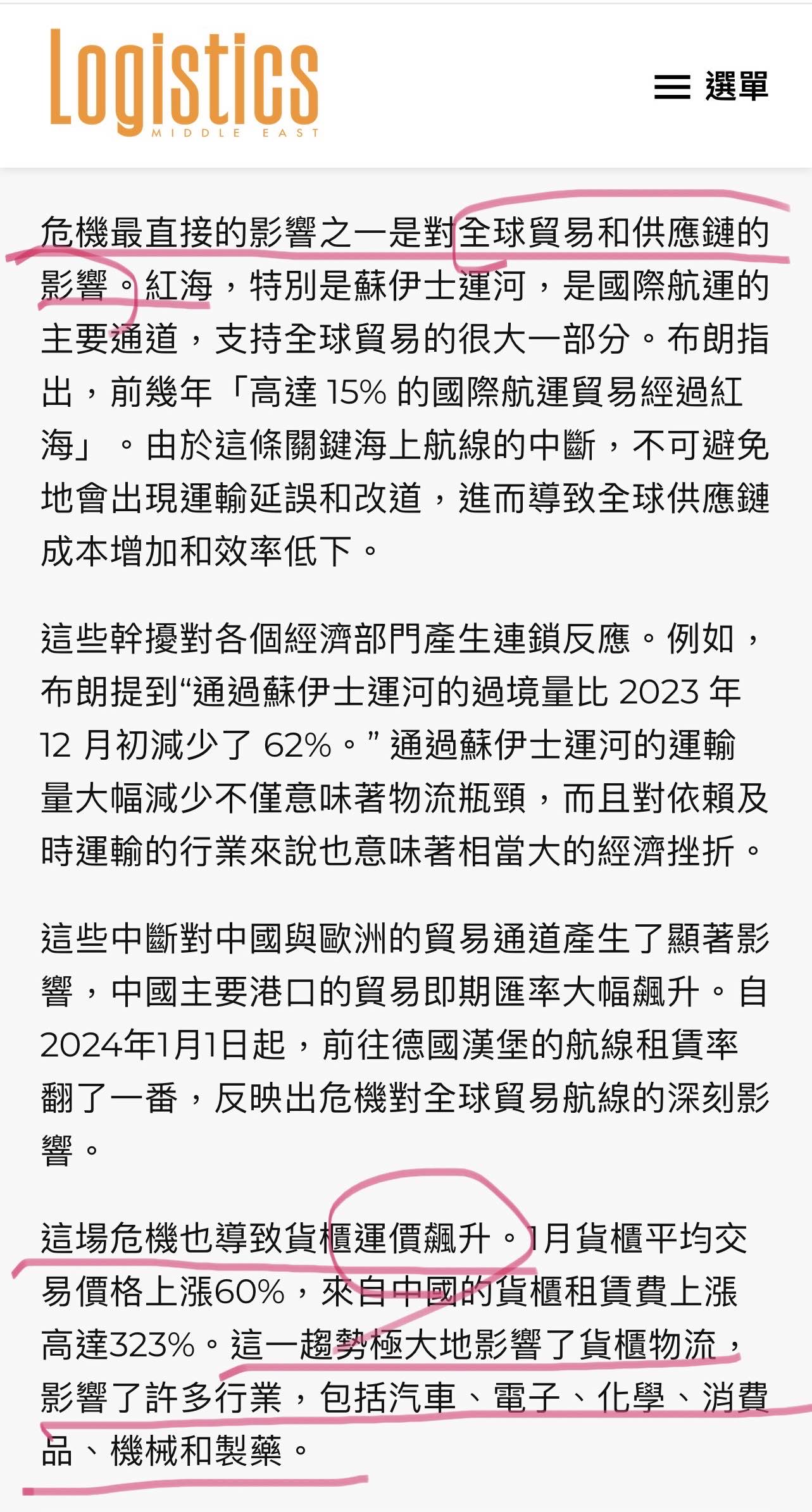 Logistics
MIDDLE EAST

選單

危機最直接的影響之一是對全球貿易和供應鏈的影響。紅海，特別是蘇伊士運河，是國際航運的主要通道，支持全球貿易的很大一部分。布朗指出，前幾年「高達 15% 的國際航運貿易經過紅海」。由於這條關鍵海上航線的中斷，不可避免地會出現運輸延誤和改道，進而導致全球供應鏈成本增加和效率低下。

這些幹擾對各個經濟部門產生連鎖反應。例如，布朗提到“通過蘇伊士運河的過境量比 2023 年 12 月初減少了 62%。” 通過蘇伊士運河的運輸量大幅減少不僅意味著物流瓶頸，而且對依賴及時運輸的行業來說也意味著相當大的經濟挫折。

這些中斷對中國與歐洲的貿易通道產生了顯著影響，中國主要港口的貿易即期匯率大幅飆升。自2024年1月1日起，前往德國漢堡的航線租賃率翻了一番，反映出危機對全球貿易航線的深刻影響。

這場危機也導致貨櫃運價飆升。1月貨櫃平均交易價格上漲60%，來自中國的貨櫃租賃費上漲高達323%。這一趨勢極大地影響了貨櫃物流，影響了許多行業，包括汽車、電子、化學、消費品、機械和製藥。